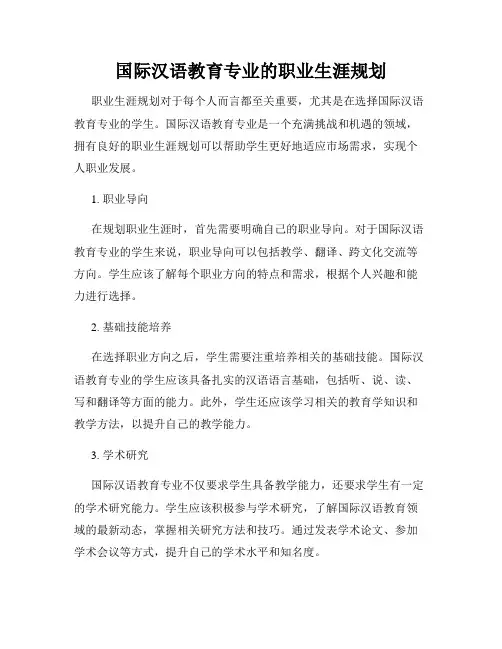 国际汉语教育专业的职业生涯规划

职业生涯规划对于每个人而言都至关重要，尤其是在选择国际汉语教育专业的学生。国际汉语教育专业是一个充满挑战和机遇的领域，拥有良好的职业生涯规划可以帮助学生更好地适应市场需求，实现个人职业发展。

1. 职业导向

在规划职业生涯时，首先需要明确自己的职业导向。对于国际汉语教育专业的学生来说，职业导向可以包括教学、翻译、跨文化交流等方向。学生应该了解每个职业方向的特点和需求，根据个人兴趣和能力进行选择。

2. 基础技能培养

在选择职业方向之后，学生需要注重培养相关的基础技能。国际汉语教育专业的学生应该具备扎实的汉语语言基础，包括听、说、读、写和翻译等方面的能力。此外，学生还应该学习相关的教育学知识和教学方法，以提升自己的教学能力。

3. 学术研究

国际汉语教育专业不仅要求学生具备教学能力，还要求学生有一定的学术研究能力。学生应该积极参与学术研究，了解国际汉语教育领域的最新动态，掌握相关研究方法和技巧。通过发表学术论文、参加学术会议等方式，提升自己的学术水平和知名度。